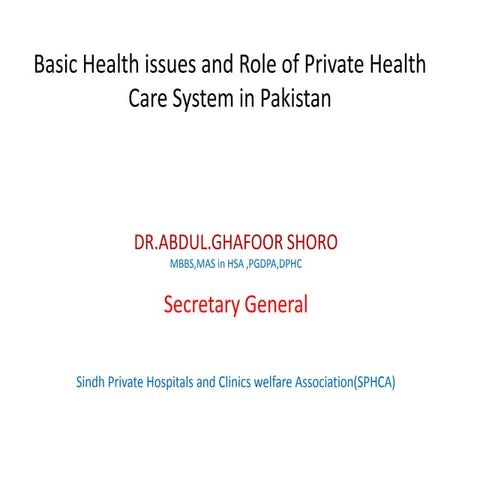 Basic Health issues and Role of Private Health Care System in Pakistan

DR.ABDUL.GHAFOOR SHORO
MBBS,MAS in HSA ,PGDPA,DPHC

Secretary General

Sindh Private Hospitals and Clinics welfare Association(SPHCA)